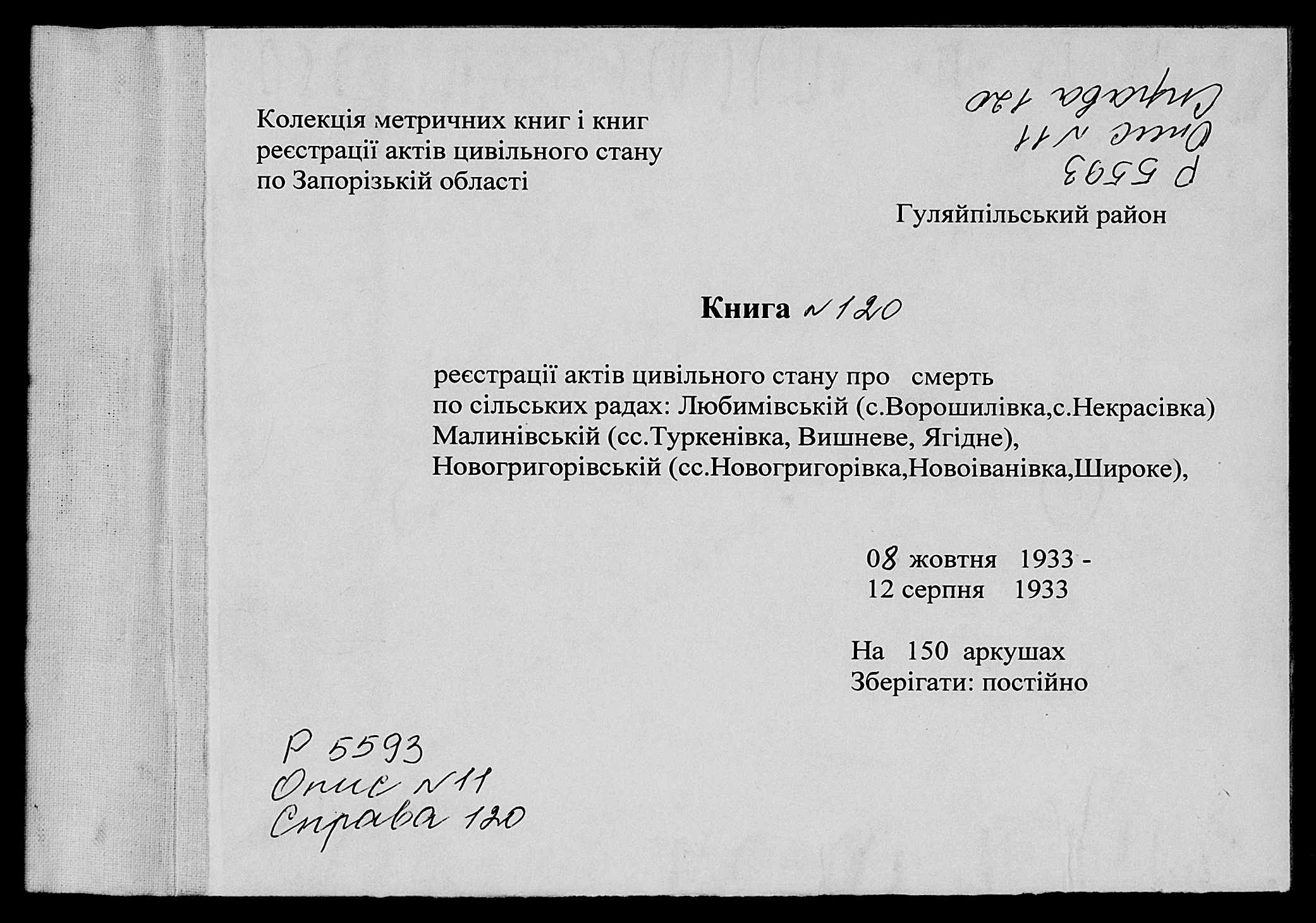 Колекція метричних книг і книг реєстрації актів цивільного стану по Запорізькій області

Р 5593
Опис №11
Справа 120

Гуляйпільський район

Книга №120

реєстрації актів цивільного стану про смерть
по сільських радах: Любимівській (с.Ворошилівка,с.Некрасівка)
Малинівській (сс.Туркенівка, Вишневе, Ягідне),
Новогригорівській (сс.Новогригорівка,Новоіванівка,Широке),

08 жовтня 1933 -
12 серпня 1933

На 150 аркушах
Зберігати: постійно

Р 5593
Опис №11
Справа 120